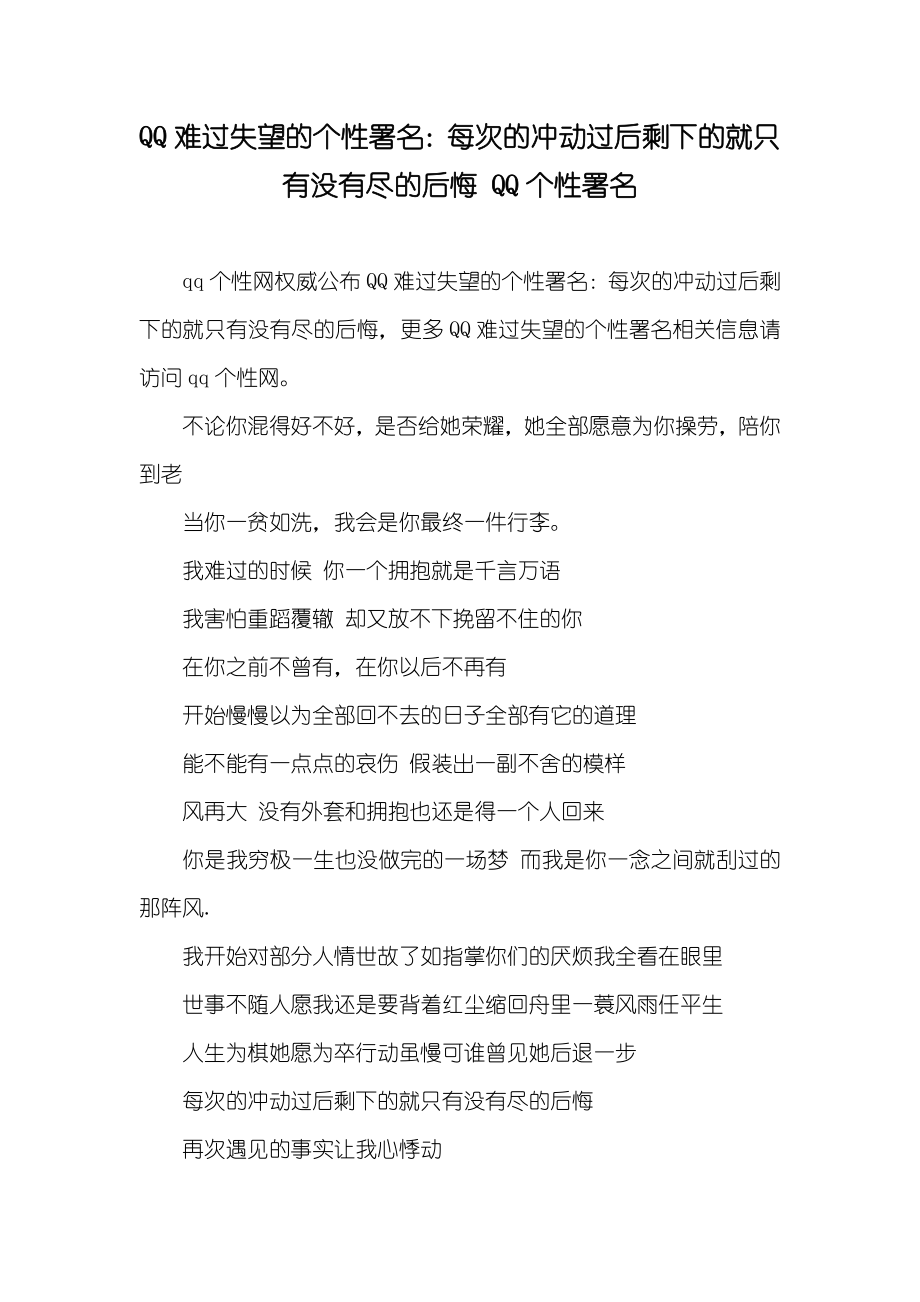 QQ 难过失望的个性署名：每次的冲动过后剩下的就只有没有尽的后悔 QQ 个性署名

qq 个性网权威公布 QQ 难过失望的个性署名：每次的冲动过后剩下的就只有没有尽的后悔，更多 QQ 难过失望的个性署名相关信息请访问 qq 个性网。

不论你混得好不好，是否给她荣耀，她全部愿意为你操劳，陪你到老

当你一贫如洗，我会是你最终一件行李。

我难过的时候 你一个拥抱就是千言万语

我害怕重蹈覆辙 却又放不下挽留不住的你

在你之前不曾有，在你以后不再有

开始慢慢以为全部回不去的日子全部有它的道理

能不能有一点点的哀伤 假装出一副不舍的模样

风再大 没有外套和拥抱也还是得一个人回来

你是我穷极一生也没做完的一场梦 而我是你一念之间就刮过的那阵风.

我开始对部分人情世故了如指掌你们的厌烦我全看在眼里

世事不随人愿我还是要背着红尘缩回舟里一蓑风雨任平生

人生为棋她愿为卒行动虽慢可谁曾见她后退一步

每次的冲动过后剩下的就只有没有尽的后悔

再次遇见的事实让我心悸动